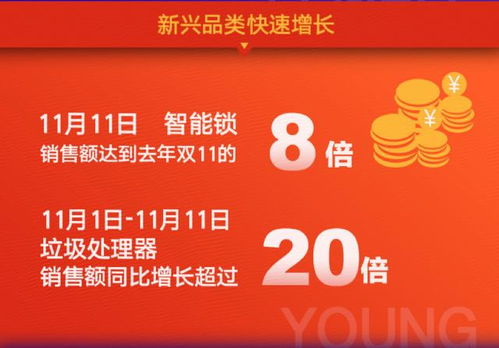 新兴品类快速增长

11月11日　智能锁
销售额达到去年双11的 8倍

¥

¥

11月1日-11月11日
垃圾处理器
销售额同比增长超过 20倍

YOUNG